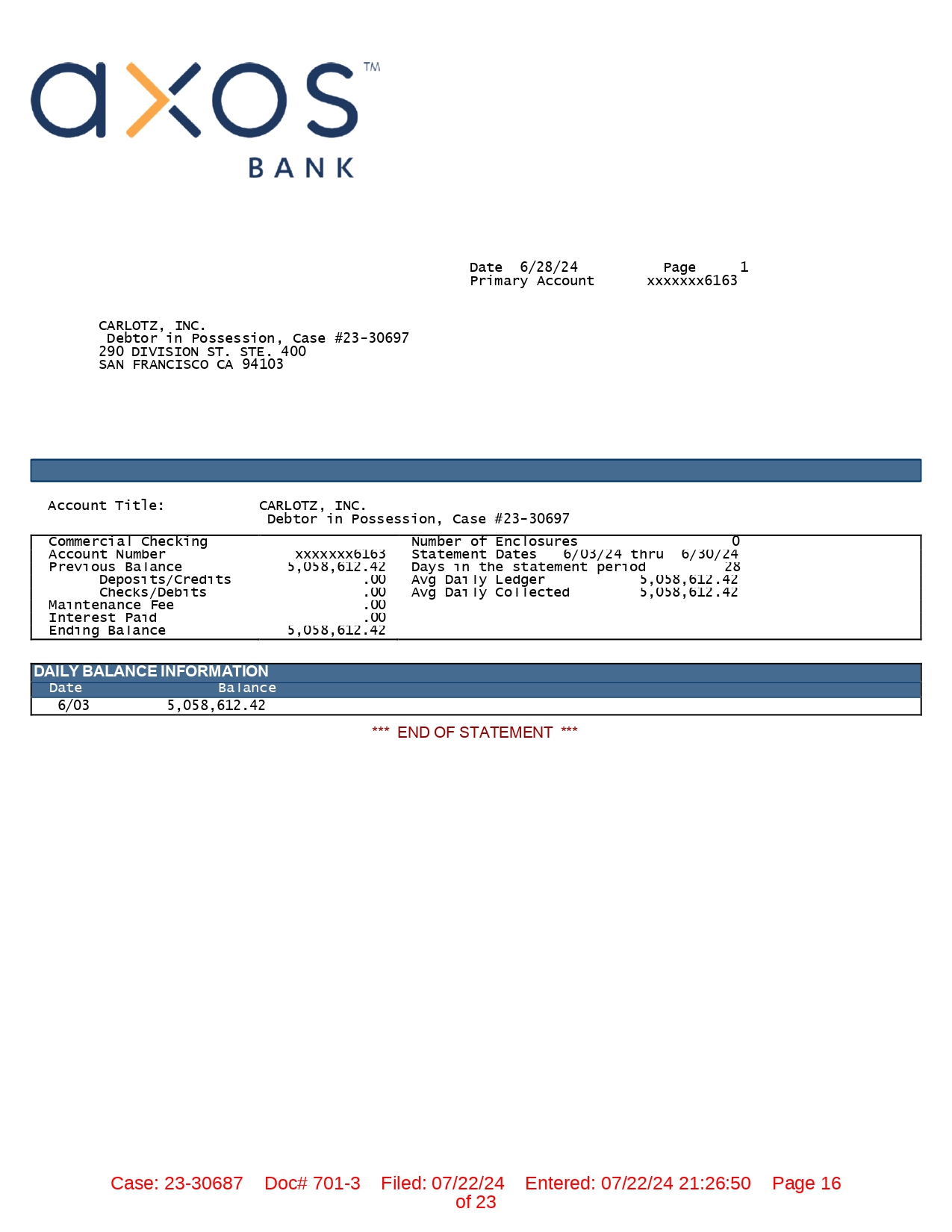 axos™
BANK

Date 6/28/24 Page 1
Primary Account xxxxxxx6163

CARLOTZ, INC.
Debtor in Possession, Case #23-30697
290 DIVISION ST. STE. 400
SAN FRANCISCO CA 94103

Account Title: CARLOTZ, INC.
Debtor in Possession, Case #23-30697

Commercial Checking
Account Number xxxxxxx6163
Previous Balance 5,058,612.42
Deposits/Credits .00
Checks/Debits .00
Maintenance Fee .00
Interest Paid .00
Ending Balance 5,058,612.42

Number of Enclosures 0
Statement Dates 6/03/24 thru 6/30/24
Days in the statement period 28
Avg Daily Ledger 5,058,612.42
Avg Daily Collected 5,058,612.42

DAILY BALANCE INFORMATION

| Date | Balance |
|---|---|
| 6/03 | 5,058,612.42 |

*** END OF STATEMENT ***

Case: 23-30687 Doc# 701-3 Filed: 07/22/24 Entered: 07/22/24 21:26:50 Page 16 of 23